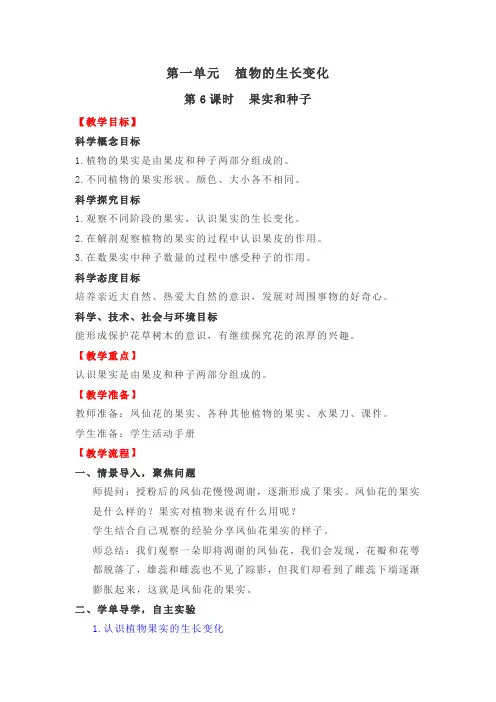 第一单元　植物的生长变化

第 6 课时　果实和种子

【教学目标】

科学概念目标

1. 植物的果实是由果皮和种子两部分组成的。

2. 不同植物的果实形状、颜色、大小各不相同。

科学探究目标

1. 观察不同阶段的果实，认识果实的生长变化。

2. 在解剖观察植物的果实的过程中认识果皮的作用。

3. 在数果实中种子数量的过程中感受种子的作用。

科学态度目标

培养亲近大自然、热爱大自然的意识，发展对周围事物的好奇心。

科学、技术、社会与环境目标

能形成保护花草树木的意识，有继续探究花的浓厚的兴趣。

【教学重点】

认识果实是由果皮和种子两部分组成的。

【教学准备】

教师准备：凤仙花的果实、各种其他植物的果实、水果刀、课件。

学生准备：学生活动手册

【教学流程】

一、情景导入，聚焦问题

师提问：授粉后的凤仙花慢慢凋谢，逐渐形成了果实。凤仙花的果实是什么样的？果实对植物来说有什么用呢？

学生结合自己观察的经验分享凤仙花果实的样子。

师总结：我们观察一朵即将凋谢的凤仙花，我们会发现，花瓣和花萼都脱落了，雄蕊和雌蕊也不见了踪影，但我们却看到了雌蕊下端逐渐膨胀起来，这就是凤仙花的果实。

二、学单导学，自主实验

1. 认识植物果实的生长变化